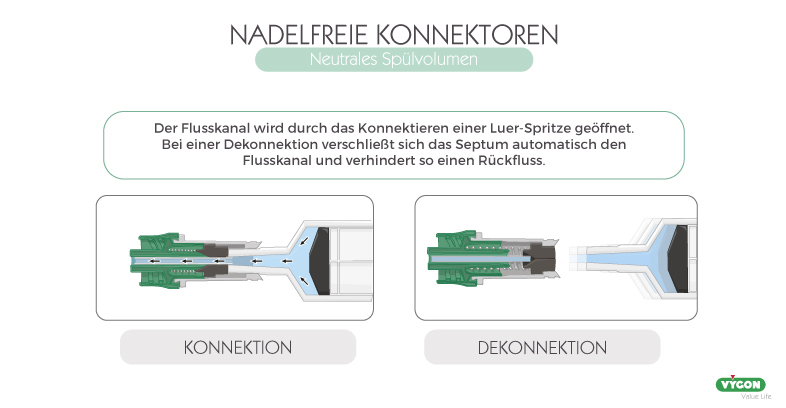 NADELFREIE KONNEKTOREN

Neutrales Spülvolumen

Der Flusskanal wird durch das Konnektieren einer Luer-Spritze geöffnet. Bei einer Dekonnektion verschließt sich das Septum automatisch den Flusskanal und verhindert so einen Rückfluss.

KONNEKTION

DEKONNEKTION

VYGON
Value Life